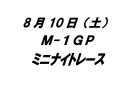 8月10日（土）
M－1GP
ミニナイトレース